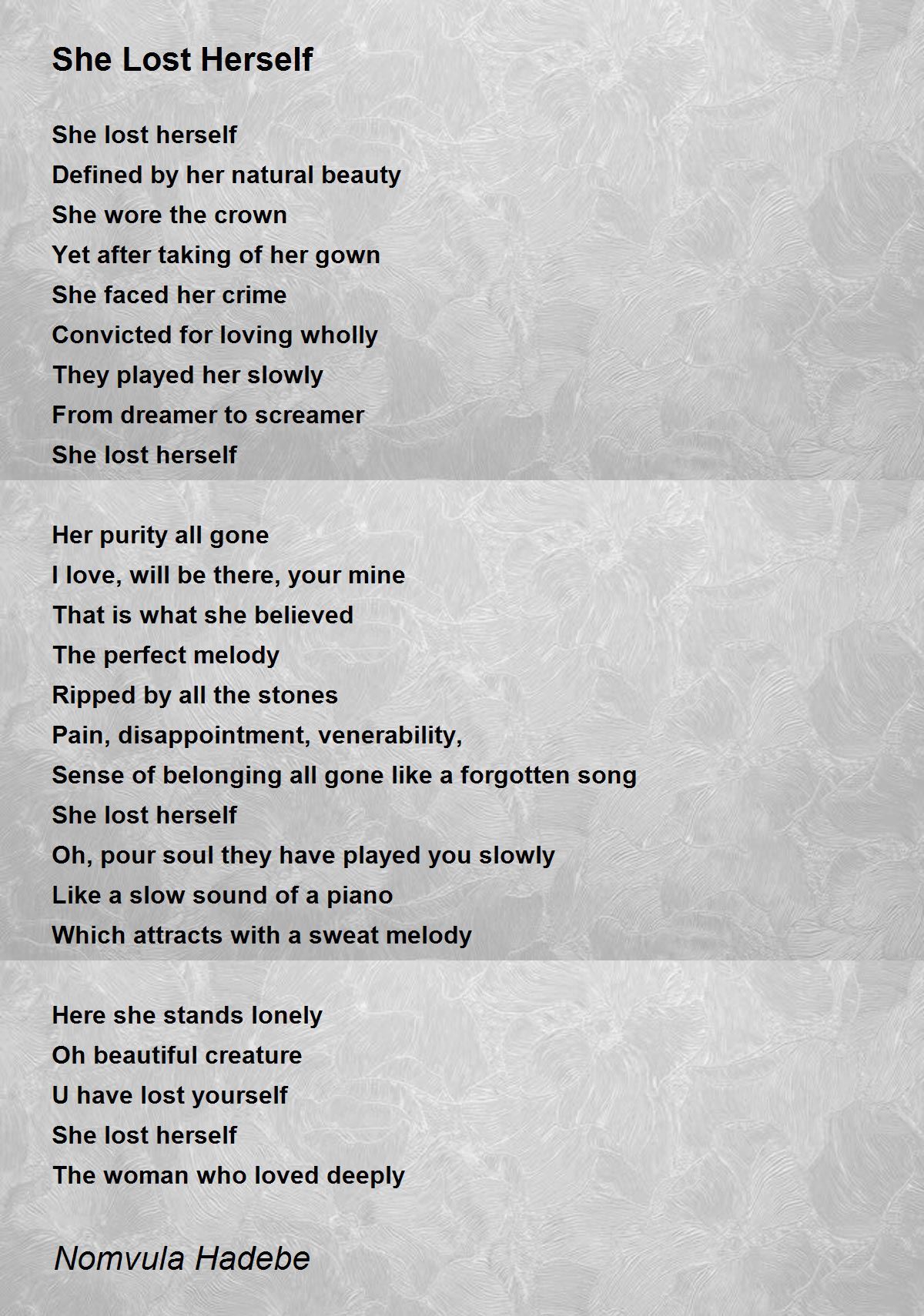 She Lost Herself

She lost herself
Defined by her natural beauty
She wore the crown
Yet after taking of her gown
She faced her crime
Convicted for loving wholly
They played her slowly
From dreamer to screamer
She lost herself

Her purity all gone
I love, will be there, your mine
That is what she believed
The perfect melody
Ripped by all the stones
Pain, disappointment, venerability,
Sense of belonging all gone like a forgotten song
She lost herself
Oh, pour soul they have played you slowly
Like a slow sound of a piano
Which attracts with a sweat melody

Here she stands lonely
Oh beautiful creature
U have lost yourself
She lost herself
The woman who loved deeply

Nomvula Hadebe